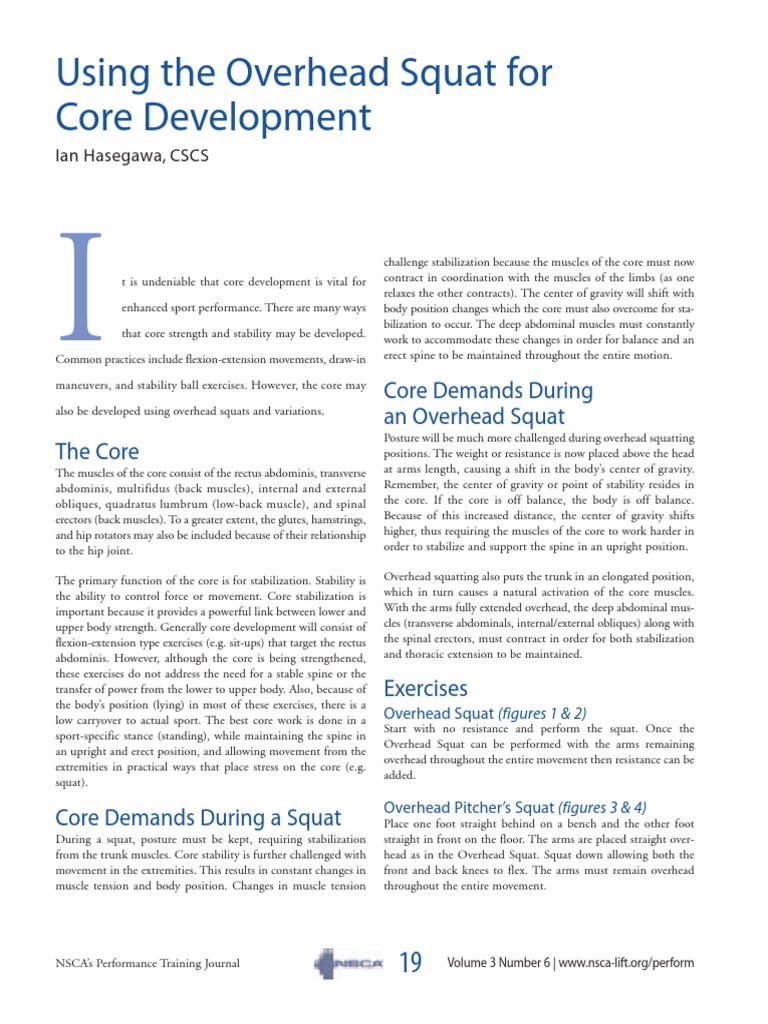 Using the Overhead Squat for Core Development

Ian Hasegawa, CSCS

It is undeniable that core development is vital for enhanced sport performance. There are many ways that core strength and stability may be developed. Common practices include flexion-extension movements, draw-in maneuvers, and stability ball exercises. However, the core may also be developed using overhead squats and variations.

The Core

The muscles of the core consist of the rectus abdominis, transverse abdominis, multifidus (back muscles), internal and external obliques, quadratus lumbrum (low-back muscle), and spinal erectors (back muscles). To a greater extent, the glutes, hamstrings, and hip rotators may also be included because of their relationship to the hip joint.

The primary function of the core is for stabilization. Stability is the ability to control force or movement. Core stabilization is important because it provides a powerful link between lower and upper body strength. Generally core development will consist of flexion-extension type exercises (e.g. sit-ups) that target the rectus abdominis. However, although the core is being strengthened, these exercises do not address the need for a stable spine or the transfer of power from the lower to upper body. Also, because of the body's position (lying) in most of these exercises, there is a low carryover to actual sport. The best core work is done in a sport-specific stance (standing), while maintaining the spine in an upright and erect position, and allowing movement from the extremities in practical ways that place stress on the core (e.g. squat).

Core Demands During a Squat

During a squat, posture must be kept, requiring stabilization from the trunk muscles. Core stability is further challenged with movement in the extremities. This results in constant changes in muscle tension and body position. Changes in muscle tension challenge stabilization because the muscles of the core must now contract in coordination with the muscles of the limbs (as one relaxes the other contracts). The center of gravity will shift with body position changes which the core must also overcome for stabilization to occur. The deep abdominal muscles must constantly work to accommodate these changes in order for balance and an erect spine to be maintained throughout the entire motion.

Core Demands During an Overhead Squat

Posture will be much more challenged during overhead squatting positions. The weight or resistance is now placed above the head at arms length, causing a shift in the body's center of gravity. Remember, the center of gravity or point of stability resides in the core. If the core is off balance, the body is off balance. Because of this increased distance, the center of gravity shifts higher, thus requiring the muscles of the core to work harder in order to stabilize and support the spine in an upright position.

Overhead squatting also puts the trunk in an elongated position, which in turn causes a natural activation of the core muscles. With the arms fully extended overhead, the deep abdominal muscles (transverse abdominals, internal/external obliques) along with the spinal erectors, must contract in order for both stabilization and thoracic extension to be maintained.

Exercises

Overhead Squat (figures 1 & 2)

Start with no resistance and perform the squat. Once the Overhead Squat can be performed with the arms remaining overhead throughout the entire movement then resistance can be added.

Overhead Pitcher's Squat (figures 3 & 4)

Place one foot straight behind on a bench and the other foot straight in front on the floor. The arms are placed straight overhead as in the Overhead Squat. Squat down allowing both the front and back knees to flex. The arms must remain overhead throughout the entire movement.

NSCA's Performance Training Journal NSCA 19 Volume 3 Number 6 | www.nsca-lift.org/perform